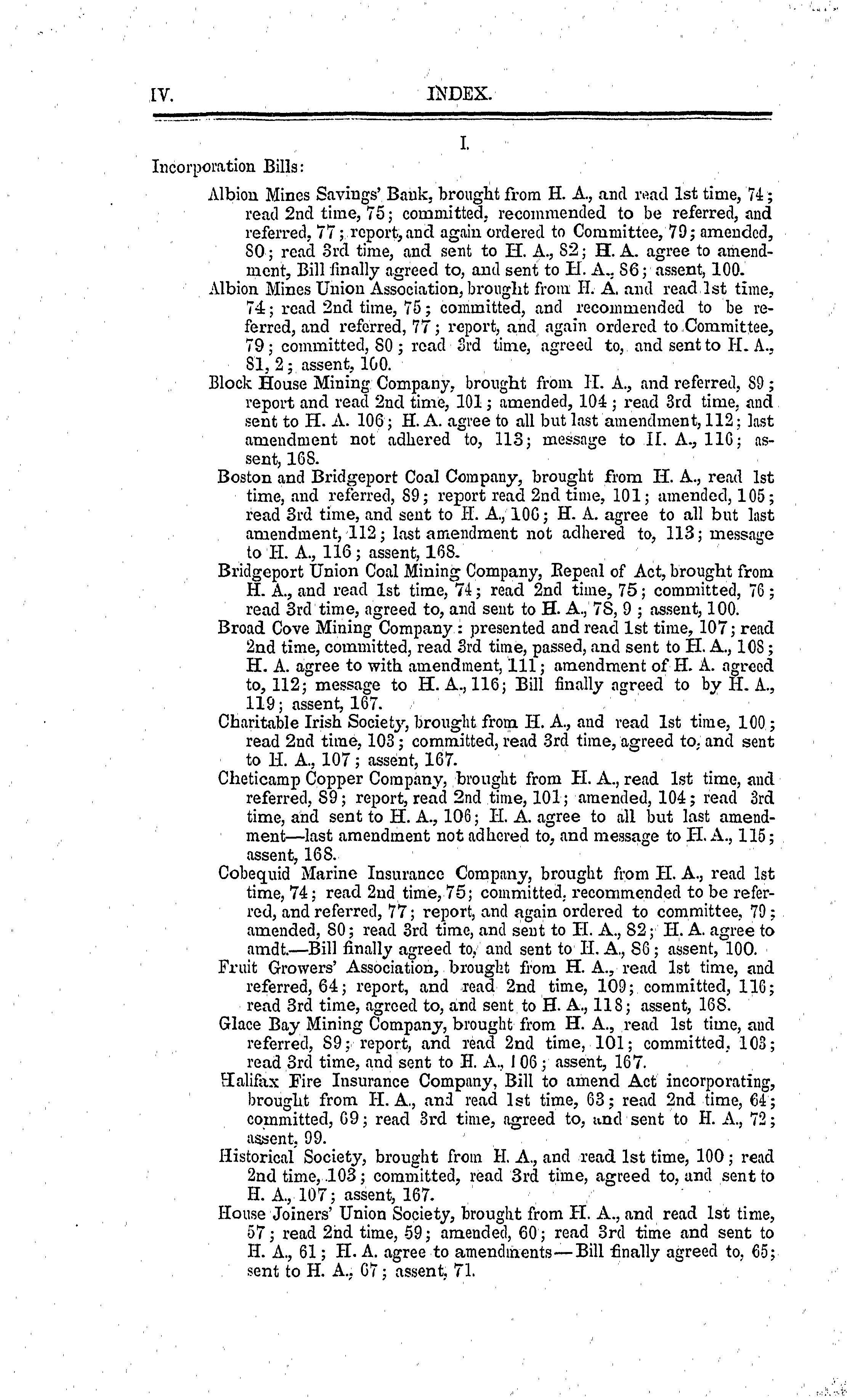 IV. INDEX.

I.

Incorporation Bills:

Albion Mines Savings' Bank, brought from H. A., and read 1st time, 74; read 2nd time, 75; committed, recommended to be referred, and referred, 77; report, and again ordered to Committee, 79; amended, 80; read 3rd time, and sent to H. A., 82; H. A. agree to amendment, Bill finally agreed to, and sent to H. A., 86; assent, 100.

Albion Mines Union Association, brought from H. A. and read 1st time, 74; read 2nd time, 75; committed, and recommended to be referred, and referred, 77; report, and again ordered to Committee, 79; committed, 80; read 3rd time, agreed to, and sent to H. A., 81, 2; assent, 100.

Block House Mining Company, brought from H. A., and referred, 89; report and read 2nd time, 101; amended, 104; read 3rd time, and sent to H. A. 106; H. A. agree to all but last amendment, 112; last amendment not adhered to, 113; message to H. A., 116; assent, 168.

Boston and Bridgeport Coal Company, brought from H. A., read 1st time, and referred, 89; report read 2nd time, 101; amended, 105; read 3rd time, and sent to H. A., 106; H. A. agree to all but last amendment, 112; last amendment not adhered to, 113; message to H. A., 116; assent, 168.

Bridgeport Union Coal Mining Company, Repeal of Act, brought from H. A., and read 1st time, 74; read 2nd time, 75; committed, 76; read 3rd time, agreed to, and sent to H. A., 78, 9; assent, 100.

Broad Cove Mining Company: presented and read 1st time, 107; read 2nd time, committed, read 3rd time, passed, and sent to H. A., 108; H. A. agree to with amendment, 111; amendment of H. A. agreed to, 112; message to H. A., 116; Bill finally agreed to by H. A., 119; assent, 167.

Charitable Irish Society, brought from H. A., and read 1st time, 100; read 2nd time, 103; committed, read 3rd time, agreed to, and sent to H. A., 107; assent, 167.

Cheticamp Copper Company, brought from H. A., read 1st time, and referred, 89; report, read 2nd time, 101; amended, 104; read 3rd time, and sent to H. A., 106; H. A. agree to all but last amendment—last amendment not adhered to, and message to H. A., 115; assent, 168.

Cobequid Marine Insurance Company, brought from H. A., read 1st time, 74; read 2nd time, 75; committed, recommended to be referred, and referred, 77; report, and again ordered to committee, 79; amended, 80; read 3rd time, and sent to H. A., 82; H. A. agree to amdt.—Bill finally agreed to, and sent to H. A., 86; assent, 100.

Fruit Growers' Association, brought from H. A., read 1st time, and referred, 64; report, and read 2nd time, 109; committed, 116; read 3rd time, agreed to, and sent to H. A., 118; assent, 168.

Glace Bay Mining Company, brought from H. A., read 1st time, and referred, 89; report, and read 2nd time, 101; committed, 103; read 3rd time, and sent to H. A., 106; assent, 167.

Halifax Fire Insurance Company, Bill to amend Act incorporating, brought from H. A., and read 1st time, 63; read 2nd time, 64; committed, 69; read 3rd time, agreed to, and sent to H. A., 72; assent, 99.

Historical Society, brought from H. A., and read 1st time, 100; read 2nd time, 103; committed, read 3rd time, agreed to, and sent to H. A., 107; assent, 167.

House Joiners' Union Society, brought from H. A., and read 1st time, 57; read 2nd time, 59; amended, 60; read 3rd time and sent to H. A., 61; H. A. agree to amendments—Bill finally agreed to, 65; sent to H. A., 67; assent, 71.